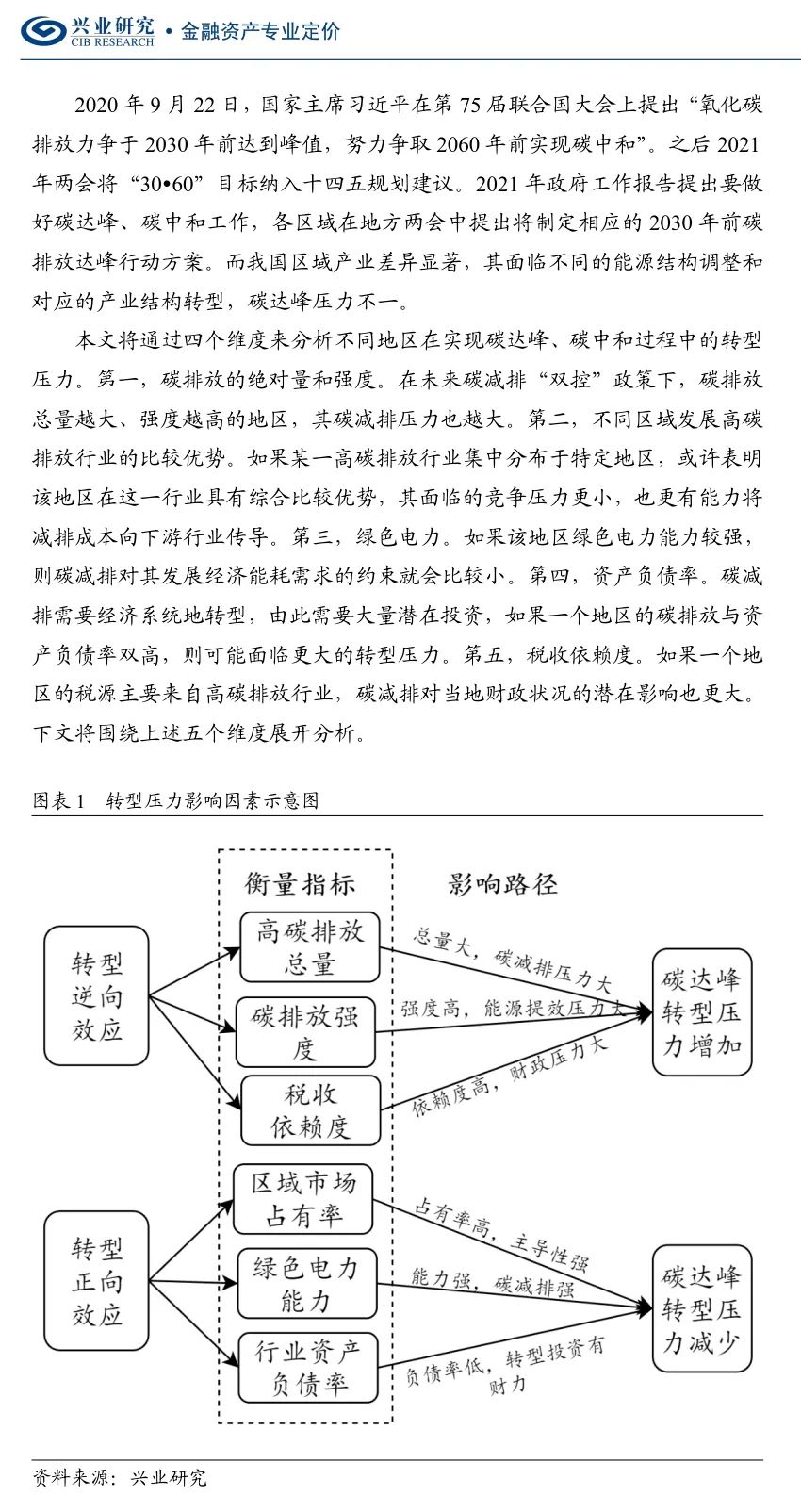 兴业研究 CIB RESEARCH • 金融资产专业定价

2020 年 9 月 22 日，国家主席习近平在第 75 届联合国大会上提出“氧化碳排放力争于 2030 年前达到峰值，努力争取 2060 年前实现碳中和”。之后 2021 年两会将“30•60”目标纳入十四五规划建议。2021 年政府工作报告提出要做好碳达峰、碳中和工作，各区域在地方两会中提出将制定相应的 2030 年前碳排放达峰行动方案。而我国区域产业差异显著，其面临不同的能源结构调整和对应的产业结构转型，碳达峰压力不一。

本文将通过四个维度来分析不同地区在实现碳达峰、碳中和过程中的转型压力。第一，碳排放的绝对量和强度。在未来碳减排“双控”政策下，碳排放总量越大、强度越高的地区，其碳减排压力也越大。第二，不同区域发展高碳排放行业的比较优势。如果某一高碳排放行业集中分布于特定地区，或许表明该地区在这一行业具有综合比较优势，其面临的竞争压力更小，也更有能力将减排成本向下游行业传导。第三，绿色电力。如果该地区绿色电力能力较强，则碳减排对其发展经济能耗需求的约束就会比较小。第四，资产负债率。碳减排需要经济系统地转型，由此需要大量潜在投资，如果一个地区的碳排放与资产负债率双高，则可能面临更大的转型压力。第五，税收依赖度。如果一个地区的税源主要来自高碳排放行业，碳减排对当地财政状况的潜在影响也更大。下文将围绕上述五个维度展开分析。

图表 1 转型压力影响因素示意图

衡量指标
影响路径
转型逆向效应
高碳排放总量
碳排放强度
税收依赖度
总量大，碳减排压力大
强度高，能源提效压力大
依赖度高，财政压力大
碳达峰转型压力增加
转型正向效应
区域市场占有率
绿色电力能力
行业资产负债率
占有率高，主导性强
能力强，碳减排强
负债率低，转型投资有财力
碳达峰转型压力减少

资料来源：兴业研究